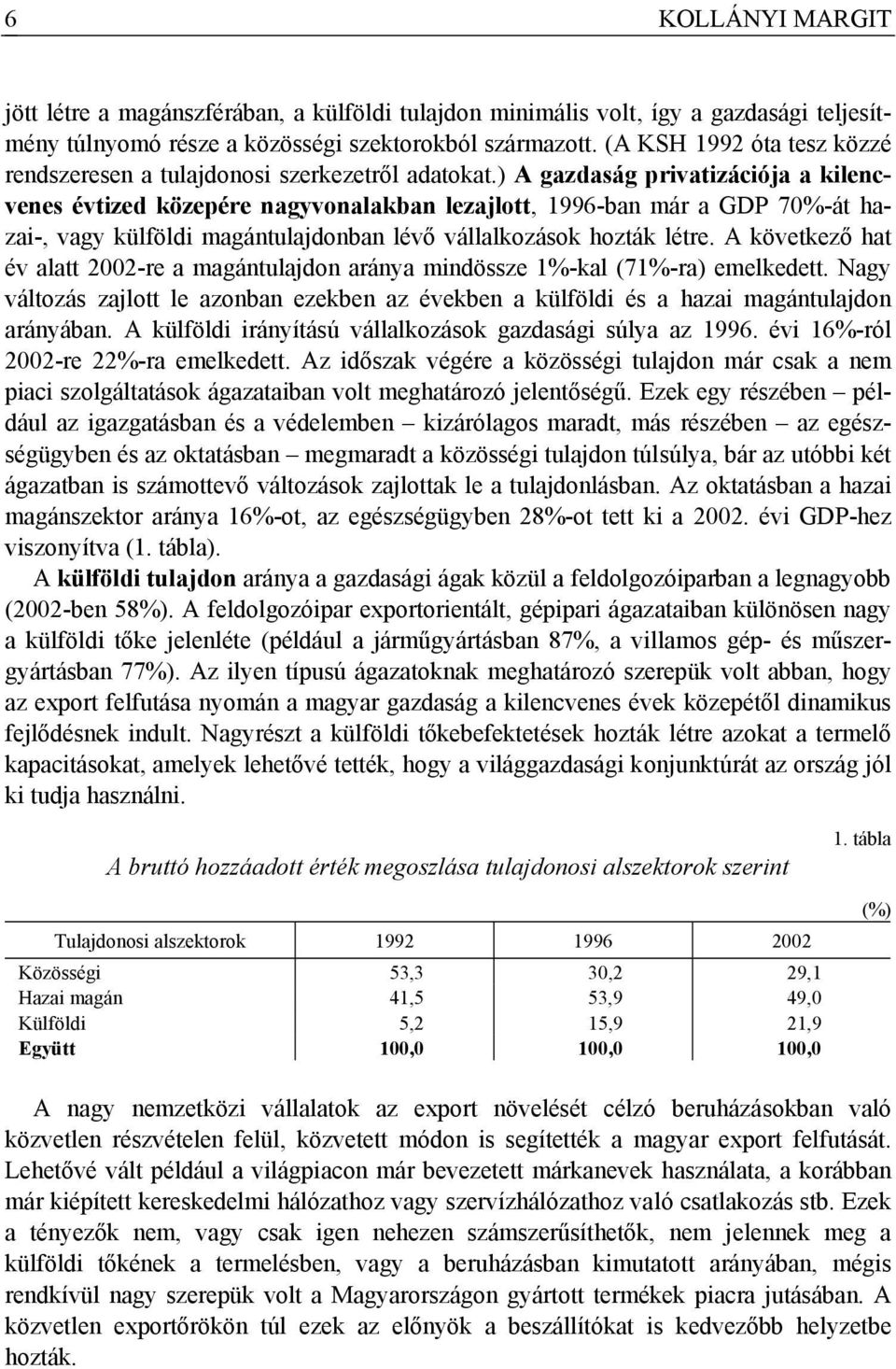 6 KOLLÁNYI MARGIT

jött létre a magánszférában, a külföldi tulajdon minimális volt, így a gazdasági teljesítmény túlnyomó része a közösségi szektorokból származott. (A KSH 1992 óta tesz közzé rendszeresen a tulajdonosi szerkezetről adatokat.) A gazdaság privatizációja a kilencvenes évtized közepére nagyvonalakban lezajlott, 1996-ban már a GDP 70%-át hazai-, vagy külföldi magántulajdonban lévő vállalkozások hozták létre. A következő hat év alatt 2002-re a magántulajdon aránya mindössze 1%-kal (71%-ra) emelkedett. Nagy változás zajlott le azonban ezekben az években a külföldi és a hazai magántulajdon arányában. A külföldi irányítású vállalkozások gazdasági súlya az 1996. évi 16%-ról 2002-re 22%-ra emelkedett. Az időszak végére a közösségi tulajdon már csak a nem piaci szolgáltatások ágazataiban volt meghatározó jelentőségű. Ezek egy részében – például az igazgatásban és a védelemben – kizárólagos maradt, más részében – az egészségügyben és az oktatásban – megmaradt a közösségi tulajdon túlsúlya, bár az utóbbi két ágazatban is számottevő változások zajlottak le a tulajdonlásban. Az oktatásban a hazai magánszektor aránya 16%-ot, az egészségügyben 28%-ot tett ki a 2002. évi GDP-hez viszonyítva (1. tábla).

A külföldi tulajdon aránya a gazdasági ágak közül a feldolgozóiparban a legnagyobb (2002-ben 58%). A feldolgozóipar exportorientált, gépipari ágazataiban különösen nagy a külföldi tőke jelenléte (például a járműgyártásban 87%, a villamos gép- és műszergyártásban 77%). Az ilyen típusú ágazatoknak meghatározó szerepük volt abban, hogy az export felfutása nyomán a magyar gazdaság a kilencvenes évek közepétől dinamikus fejlődésnek indult. Nagyrészt a külföldi tőkebefektetések hozták létre azokat a termelő kapacitásokat, amelyek lehetővé tették, hogy a világgazdasági konjunktúrát az ország jól ki tudja használni.

1. tábla

A bruttó hozzáadott érték megoszlása tulajdonosi alszektorok szerint

(%)

| Tulajdonosi alszektorok | 1992 | 1996 | 2002 |
|---|---|---|---|
| Közösségi | 53,3 | 30,2 | 29,1 |
| Hazai magán | 41,5 | 53,9 | 49,0 |
| Külföldi | 5,2 | 15,9 | 21,9 |
| Együtt | 100,0 | 100,0 | 100,0 |

A nagy nemzetközi vállalatok az export növelését célzó beruházásokban való közvetlen részvételen felül, közvetett módon is segítették a magyar export felfutását. Lehetővé vált például a világpiacon már bevezetett márkanevek használata, a korábban már kiépített kereskedelmi hálózathoz vagy szervízhálózathoz való csatlakozás stb. Ezek a tényezők nem, vagy csak igen nehezen számszerűsíthetők, nem jelennek meg a külföldi tőkének a termelésben, vagy a beruházásban kimutatott arányában, mégis rendkívül nagy szerepük volt a Magyarországon gyártott termékek piacra jutásában. A közvetlen exportőrökön túl ezek az előnyök a beszállítókat is kedvezőbb helyzetbe hozták.